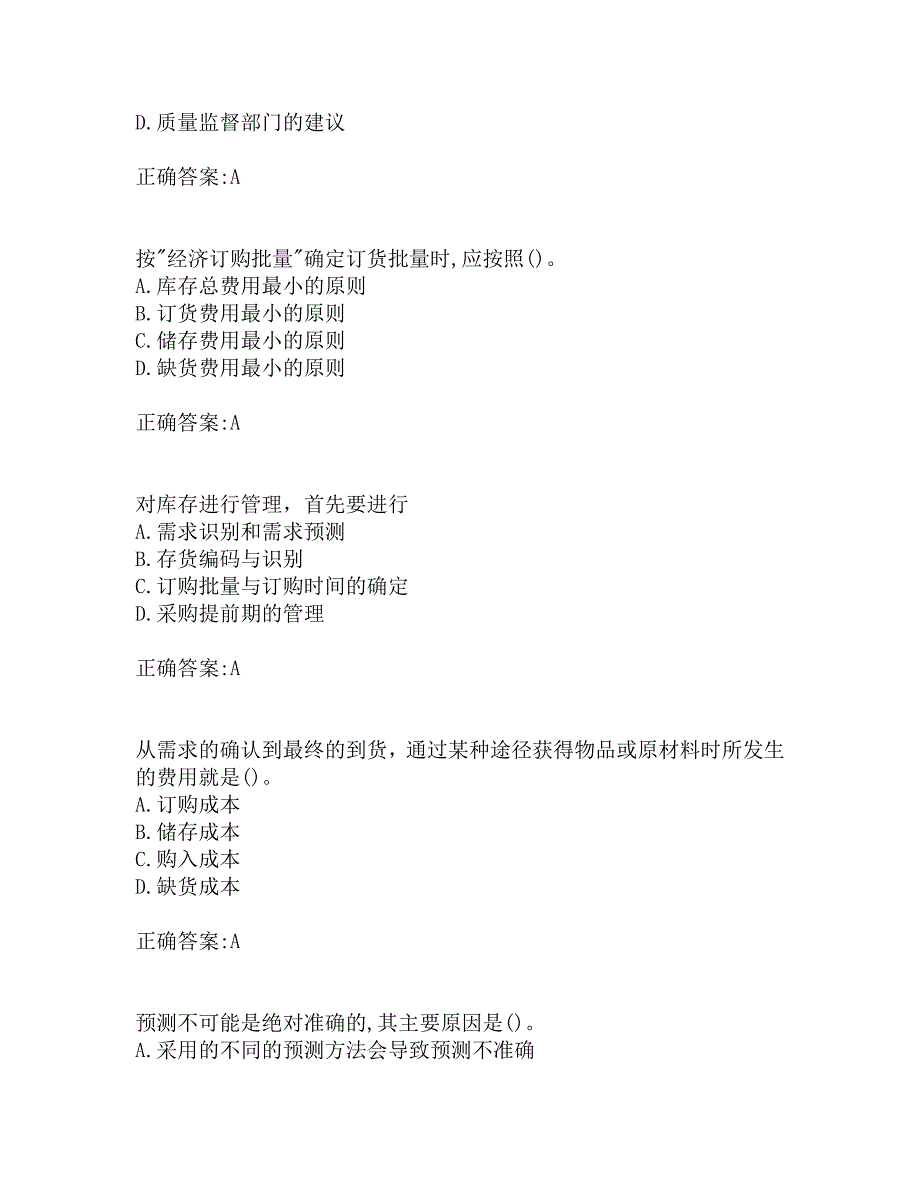 D.质量监督部门的建议

正确答案:A

按"经济订购批量"确定订货批量时,应按照()。
A.库存总费用最小的原则
B.订货费用最小的原则
C.储存费用最小的原则
D.缺货费用最小的原则

正确答案:A

对库存进行管理，首先要进行
A.需求识别和需求预测
B.存货编码与识别
C.订购批量与订购时间的确定
D.采购提前期的管理

正确答案:A

从需求的确认到最终的到货，通过某种途径获得物品或原材料时所发生的费用就是()。
A.订购成本
B.储存成本
C.购入成本
D.缺货成本

正确答案:A

预测不可能是绝对准确的,其主要原因是()。
A.采用的不同的预测方法会导致预测不准确